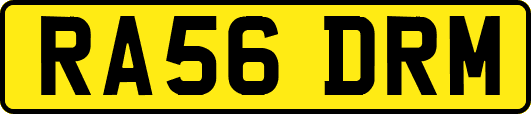 RA56 DRM